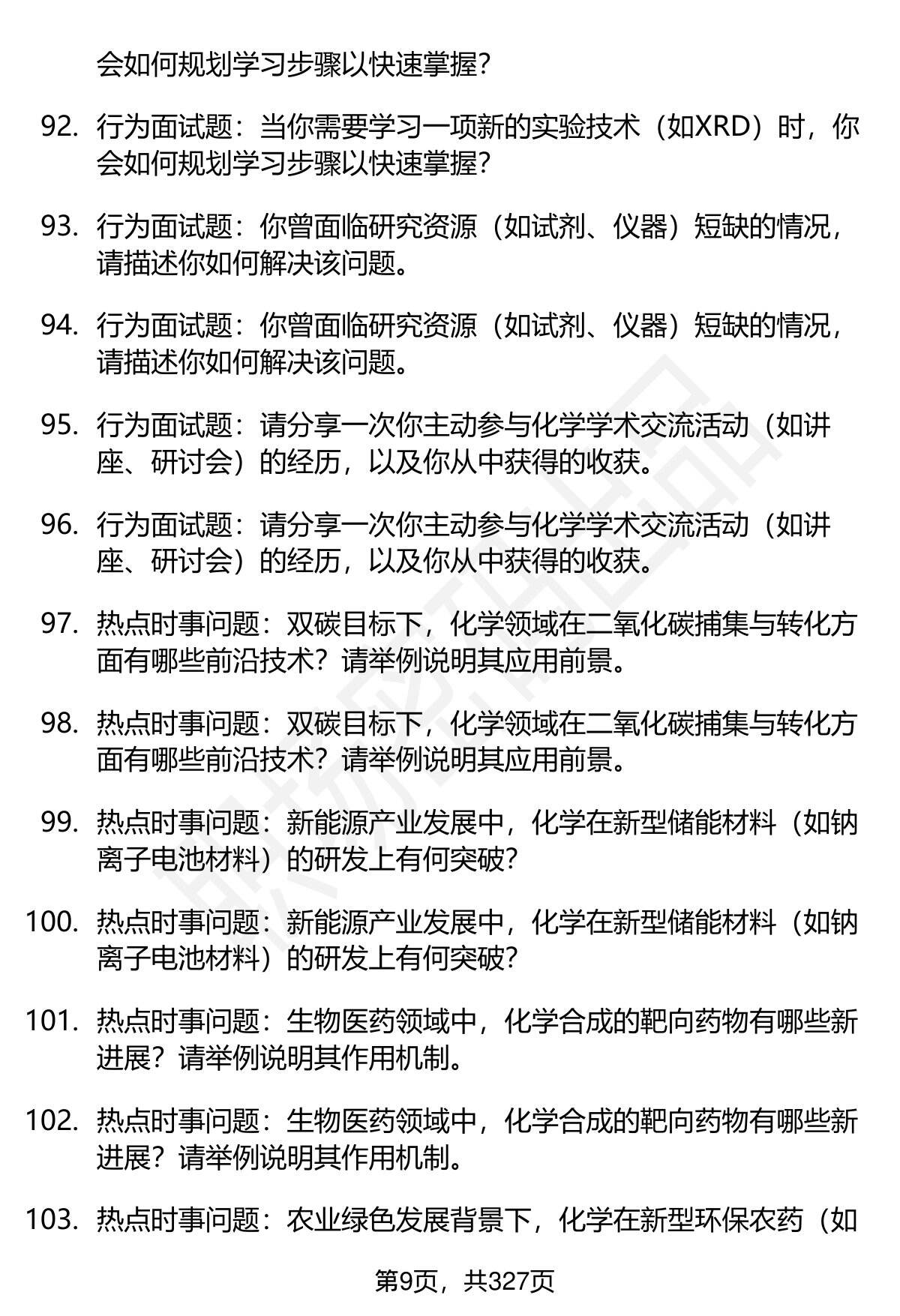 会如何规划学习步骤以快速掌握？

92. 行为面试题：当你需要学习一项新的实验技术（如XRD）时，你会如何规划学习步骤以快速掌握？

93. 行为面试题：你曾面临研究资源（如试剂、仪器）短缺的情况，请描述你如何解决该问题。

94. 行为面试题：你曾面临研究资源（如试剂、仪器）短缺的情况，请描述你如何解决该问题。

95. 行为面试题：请分享一次你主动参与化学学术交流活动（如讲座、研讨会）的经历，以及你从中获得的收获。

96. 行为面试题：请分享一次你主动参与化学学术交流活动（如讲座、研讨会）的经历，以及你从中获得的收获。

97. 热点时事问题：双碳目标下，化学领域在二氧化碳捕集与转化方面有哪些前沿技术？请举例说明其应用前景。

98. 热点时事问题：双碳目标下，化学领域在二氧化碳捕集与转化方面有哪些前沿技术？请举例说明其应用前景。

99. 热点时事问题：新能源产业发展中，化学在新型储能材料（如钠离子电池材料）的研发上有何突破？

100. 热点时事问题：新能源产业发展中，化学在新型储能材料（如钠离子电池材料）的研发上有何突破？

101. 热点时事问题：生物医药领域中，化学合成的靶向药物有哪些新进展？请举例说明其作用机制。

102. 热点时事问题：生物医药领域中，化学合成的靶向药物有哪些新进展？请举例说明其作用机制。

103. 热点时事问题：农业绿色发展背景下，化学在新型环保农药（如

第9页，共327页